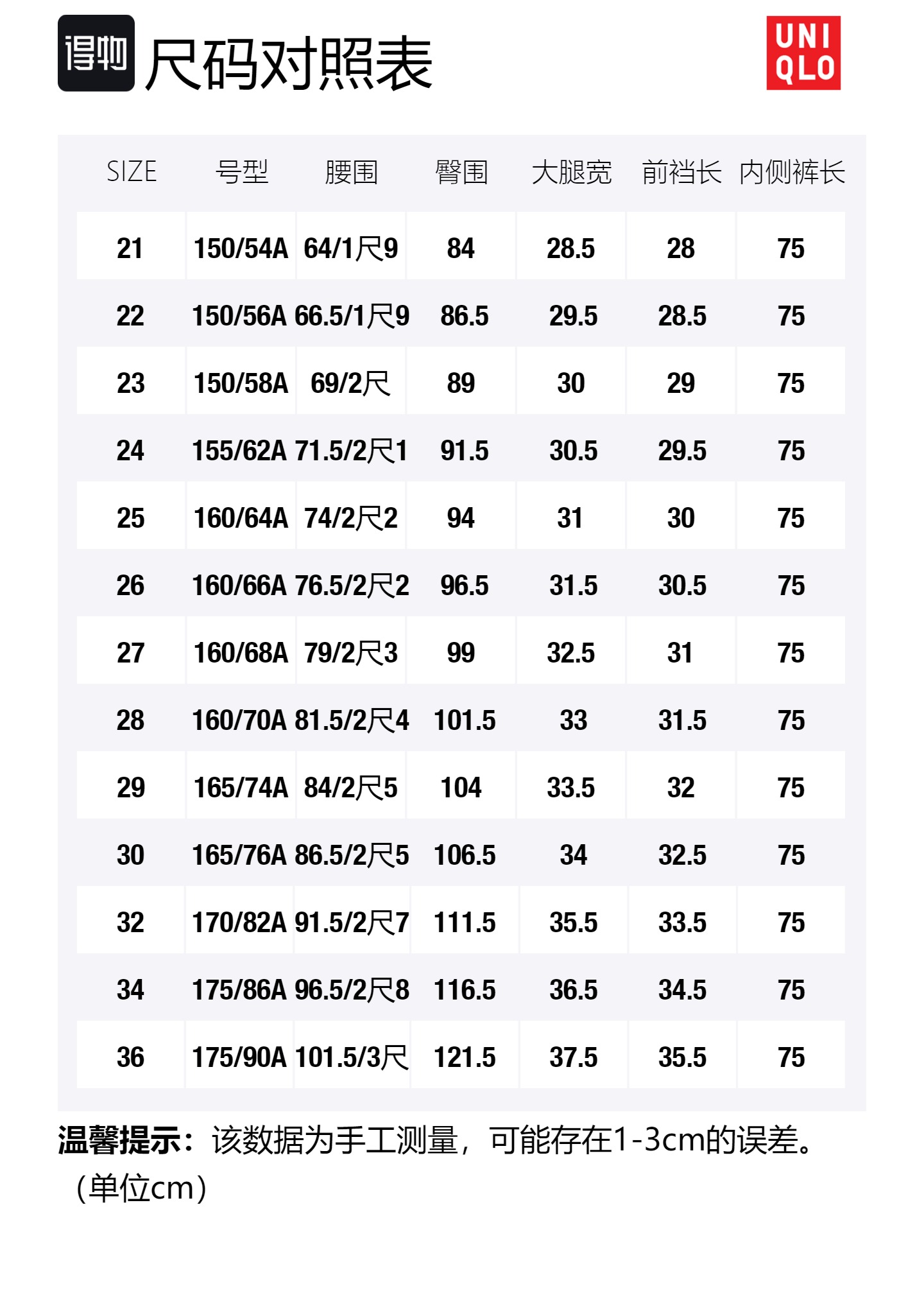 得物 尺码对照表

UNI QLO

| SIZE | 号型 | 腰围 | 臀围 | 大腿宽 | 前裆长 | 内侧裤长 |
|---|---|---|---|---|---|---|
| 21 | 150/54A | 64/1尺9 | 84 | 28.5 | 28 | 75 |
| 22 | 150/56A | 66.5/1尺9 | 86.5 | 29.5 | 28.5 | 75 |
| 23 | 150/58A | 69/2尺 | 89 | 30 | 29 | 75 |
| 24 | 155/62A | 71.5/2尺1 | 91.5 | 30.5 | 29.5 | 75 |
| 25 | 160/64A | 74/2尺2 | 94 | 31 | 30 | 75 |
| 26 | 160/66A | 76.5/2尺2 | 96.5 | 31.5 | 30.5 | 75 |
| 27 | 160/68A | 79/2尺3 | 99 | 32.5 | 31 | 75 |
| 28 | 160/70A | 81.5/2尺4 | 101.5 | 33 | 31.5 | 75 |
| 29 | 165/74A | 84/2尺5 | 104 | 33.5 | 32 | 75 |
| 30 | 165/76A | 86.5/2尺5 | 106.5 | 34 | 32.5 | 75 |
| 32 | 170/82A | 91.5/2尺7 | 111.5 | 35.5 | 33.5 | 75 |
| 34 | 175/86A | 96.5/2尺8 | 116.5 | 36.5 | 34.5 | 75 |
| 36 | 175/90A | 101.5/3尺 | 121.5 | 37.5 | 35.5 | 75 |

温馨提示：该数据为手工测量，可能存在1-3cm的误差。（单位cm）